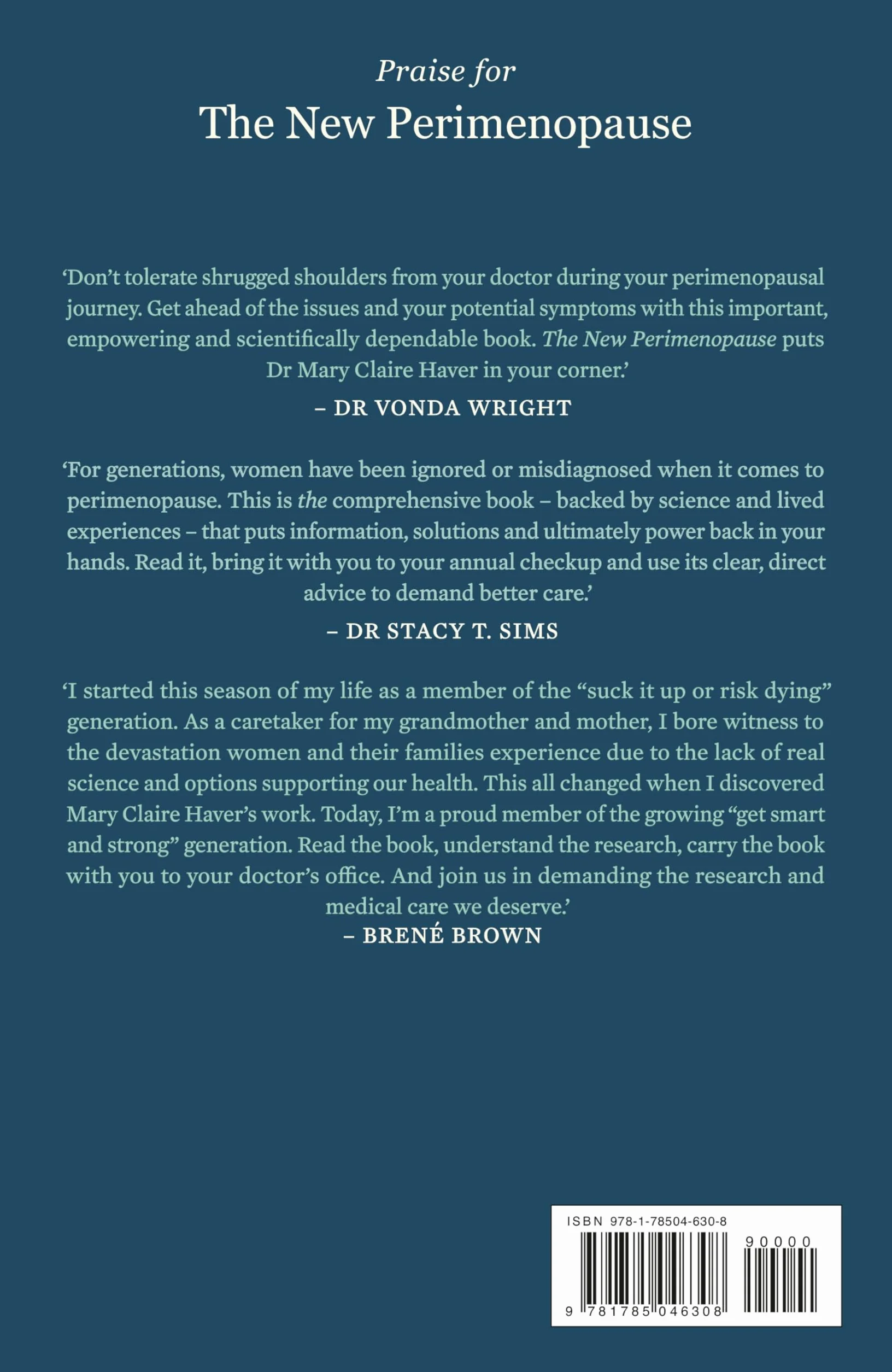 Praise for
The New Perimenopause

'Don't tolerate shrugged shoulders from your doctor during your perimenopausal journey. Get ahead of the issues and your potential symptoms with this important, empowering and scientifically dependable book. The New Perimenopause puts Dr Mary Claire Haver in your corner.'

– DR VONDA WRIGHT

'For generations, women have been ignored or misdiagnosed when it comes to perimenopause. This is the comprehensive book – backed by science and lived experiences – that puts information, solutions and ultimately power back in your hands. Read it, bring it with you to your annual checkup and use its clear, direct advice to demand better care.'

– DR STACY T. SIMS

'I started this season of my life as a member of the "suck it up or risk dying" generation. As a caretaker for my grandmother and mother, I bore witness to the devastation women and their families experience due to the lack of real science and options supporting our health. This all changed when I discovered Mary Claire Haver's work. Today, I'm a proud member of the growing "get smart and strong" generation. Read the book, understand the research, carry the book with you to your doctor's office. And join us in demanding the research and medical care we deserve.'

– BRENÉ BROWN

ISBN 978-1-78504-630-8

90000

9 781785 046308